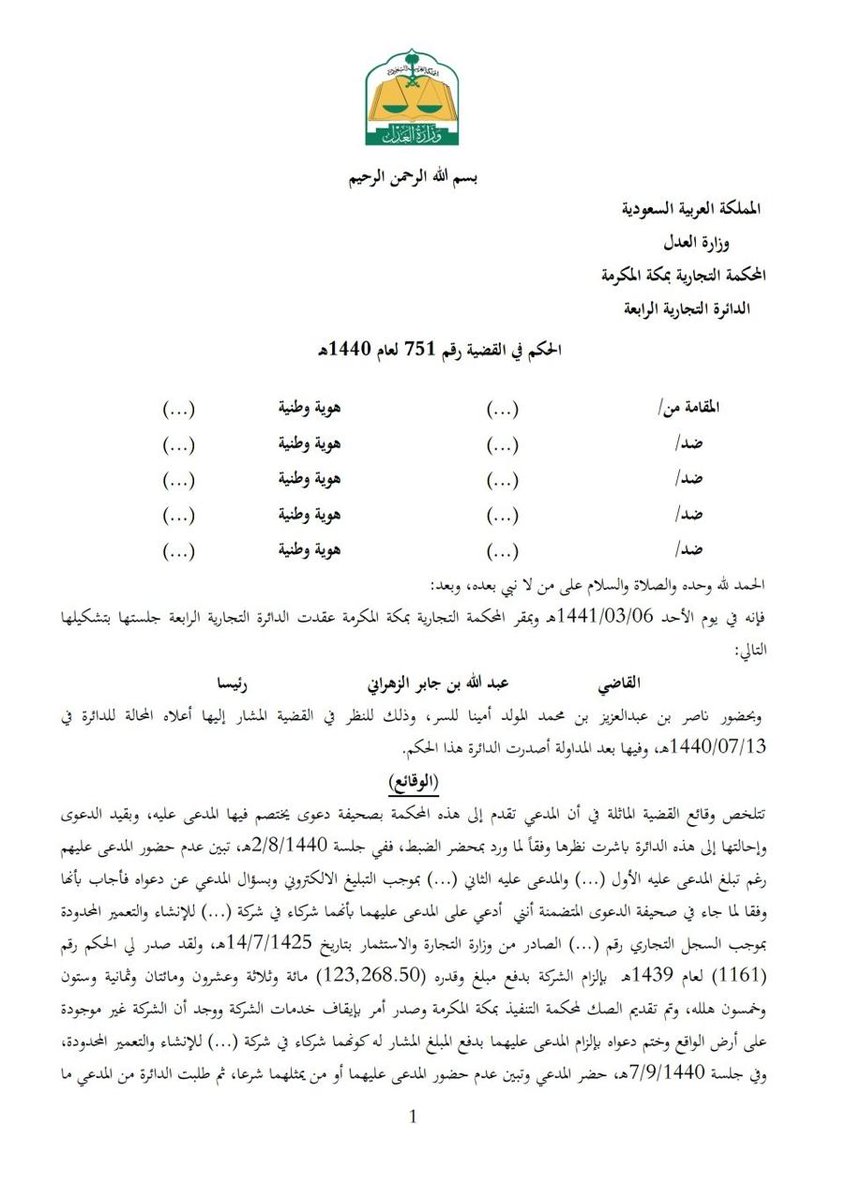 وزارة العدل

بسم الله الرحمن الرحيم

المملكة العربية السعودية

وزارة العدل

المحكمة التجارية بمكة المكرمة

الدائرة التجارية الرابعة

الحكم في القضية رقم 751 لعام 1440هـ

| المقامة من/ | (...) | هوية وطنية | (...) |
|---|---|---|---|
| ضد/ | (...) | هوية وطنية | (...) |
| ضد/ | (...) | هوية وطنية | (...) |
| ضد/ | (...) | هوية وطنية | (...) |
| ضد/ | (...) | هوية وطنية | (...) |

الحمد لله وحده والصلاة والسلام على من لا نبي بعده، وبعد:

فإنه في يوم الأحد 1441/03/06هـ وبمقر المحكمة التجارية بمكة المكرمة عقدت الدائرة التجارية الرابعة جلستها بتشكيلها التالي:

القاضي عبد الله بن جابر الزهراني رئيسا

وبحضور ناصر بن عبدالعزيز بن محمد المولد أمينا للسر، وذلك للنظر في القضية المشار إليها أعلاه المحالة للدائرة في 1440/07/13هـ، وفيها بعد المداولة أصدرت الدائرة هذا الحكم.

(الوقائع)

تتلخص وقائع القضية الماثلة في أن المدعي تقدم إلى هذه المحكمة بصحيفة دعوى يختصم فيها المدعى عليه، وبقيد الدعوى وإحالتها إلى هذه الدائرة باشرت نظرها وفقاً لما ورد بمحضر الضبط، ففي جلسة 2/8/1440هـ، تبين عدم حضور المدعى عليهم رغم تبلغ المدعى عليه الأول (...) والمدعى عليه الثاني (...) بموجب التبليغ الالكتروني وبسؤال المدعي عن دعواه فأجاب بأنها وفقا لما جاء في صحيفة الدعوى المتضمنة أنني أدعي على المدعى عليهما بأنهما شركاء في شركة (...) للإنشاء والتعمير المحدودة بموجب السجل التجاري رقم (...) الصادر من وزارة التجارة والاستثمار بتاريخ 14/7/1425هـ، ولقد صدر لي الحكم رقم (1161) لعام 1439هـ بإلزام الشركة بدفع مبلغ وقدره (123,268.50) مائة وثلاثة وعشرون ومائتان وثمانية وستون وخمسون هلله، وتم تقديم الصك لمحكمة التنفيذ بمكة المكرمة وصدر أمر بإيقاف خدمات الشركة ووجد أن الشركة غير موجودة على أرض الواقع وختم دعواه بإلزام المدعى عليهما بدفع المبلغ المشار له كونهما شركاء في شركة (...) للإنشاء والتعمير المحدودة، وفي جلسة 7/9/1440هـ، حضر المدعي وتبين عدم حضور المدعى عليهما أو من يمثلهما شرعا، ثم طلبت الدائرة من المدعي ما

1